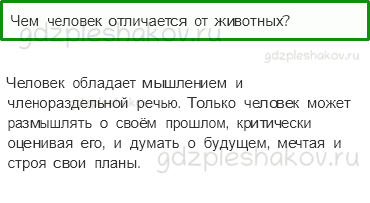 Чем человек отличается от животных?

gdzpleshakov.ru

gdzpleshakov.ru

Человек обладает мышлением и членораздельной речью. Только человек может размышлять о своём прошлом, критически оценивая его, и думать о будущем, мечтая и строя свои планы.

gdzpleshakov.ru